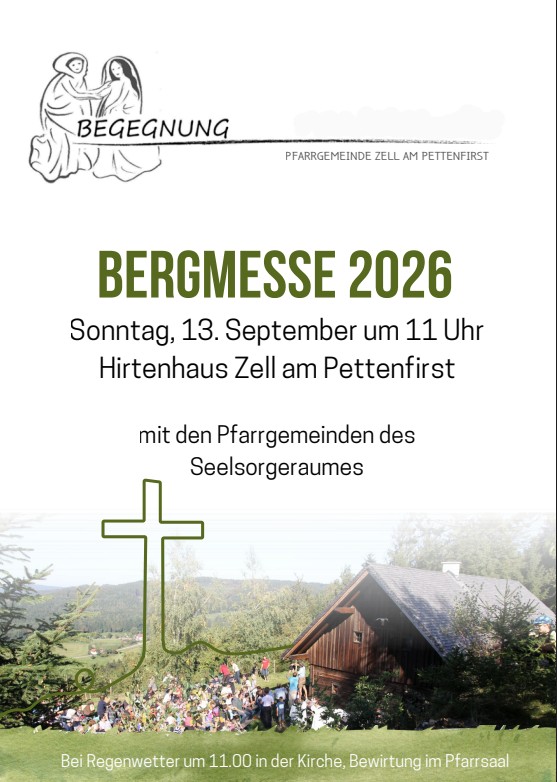 BEGEGNUNG

PFARRGEMEINDE ZELL AM PETTENFIRST

BERGMESSE 2026

Sonntag, 13. September um 11 Uhr
Hirtenhaus Zell am Pettenfirst

mit den Pfarrgemeinden des Seelsorgeraumes

Bei Regenwetter um 11.00 in der Kirche, Bewirtung im Pfarrsaal